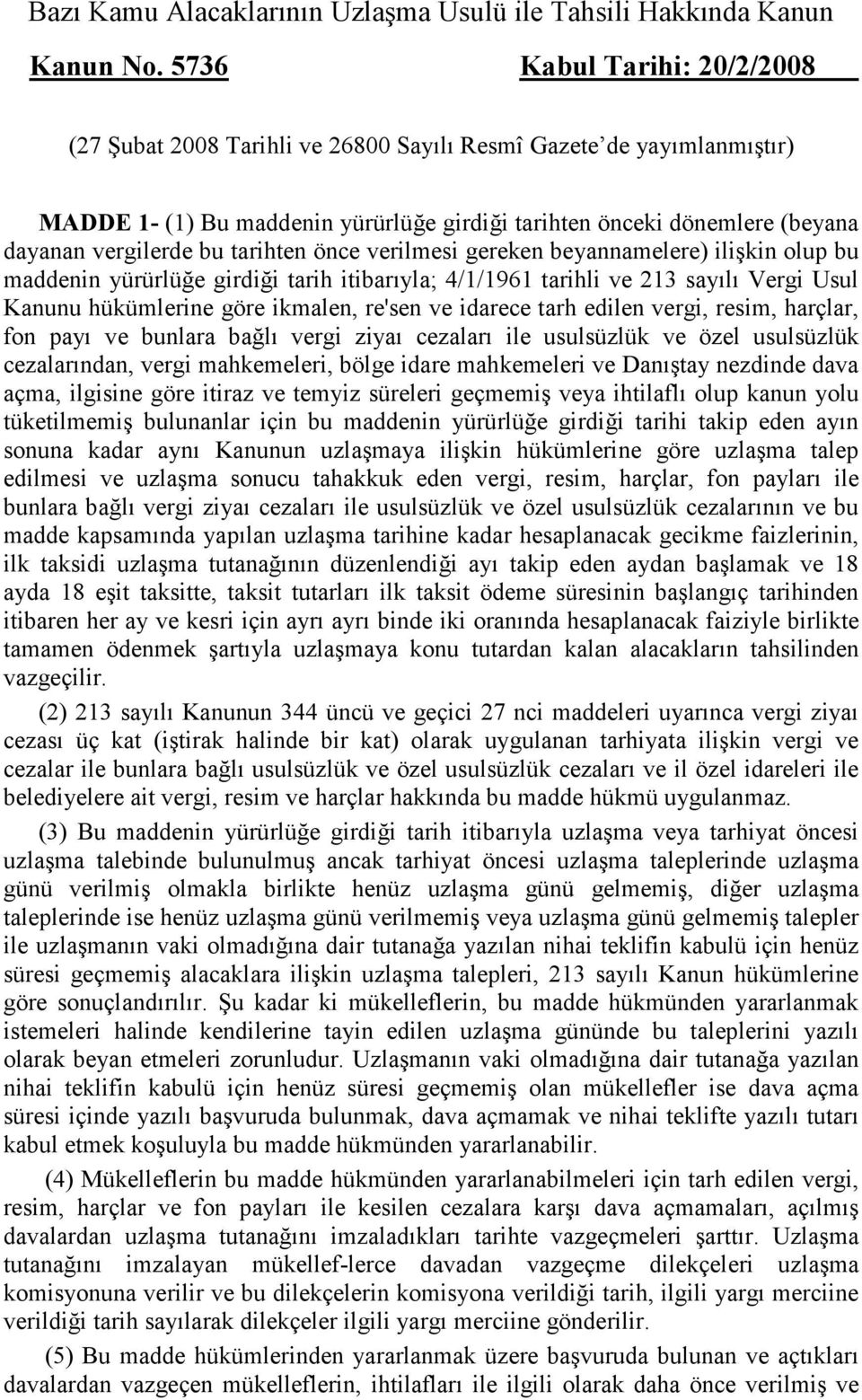 Bazı Kamu Alacaklarının Uzlaşma Usulü ile Tahsili Hakkında Kanun

Kanun No. 5736 Kabul Tarihi: 20/2/2008

(27 Şubat 2008 Tarihli ve 26800 Sayılı Resmî Gazete'de yayımlanmıştır)

MADDE 1- (1) Bu maddenin yürürlüğe girdiği tarihten önceki dönemlere (beyana dayanan vergilerde bu tarihten önce verilmesi gereken beyannamelere) ilişkin olup bu maddenin yürürlüğe girdiği tarih itibarıyla; 4/1/1961 tarihli ve 213 sayılı Vergi Usul Kanunu hükümlerine göre ikmalen, re'sen ve idarece tarh edilen vergi, resim, harçlar, fon payı ve bunlara bağlı vergi ziyaı cezaları ile usulsüzlük ve özel usulsüzlük cezalarından, vergi mahkemeleri, bölge idare mahkemeleri ve Danıştay nezdinde dava açma, ilgisine göre itiraz ve temyiz süreleri geçmemiş veya ihtilaflı olup kanun yolu tüketilmemiş bulunanlar için bu maddenin yürürlüğe girdiği tarihi takip eden ayın sonuna kadar aynı Kanunun uzlaşmaya ilişkin hükümlerine göre uzlaşma talep edilmesi ve uzlaşma sonucu tahakkuk eden vergi, resim, harçlar, fon payları ile bunlara bağlı vergi ziyaı cezaları ile usulsüzlük ve özel usulsüzlük cezalarının ve bu madde kapsamında yapılan uzlaşma tarihine kadar hesaplanacak gecikme faizlerinin, ilk taksidi uzlaşma tutanağının düzenlendiği ayı takip eden aydan başlamak ve 18 ayda 18 eşit taksitte, taksit tutarları ilk taksit ödeme süresinin başlangıç tarihinden itibaren her ay ve kesri için ayrı ayrı binde iki oranında hesaplanacak faiziyle birlikte tamamen ödenmek şartıyla uzlaşmaya konu tutardan kalan alacakların tahsilinden vazgeçilir.

(2) 213 sayılı Kanunun 344 üncü ve geçici 27 nci maddeleri uyarınca vergi ziyaı cezası üç kat (iştirak halinde bir kat) olarak uygulanan tarhiyata ilişkin vergi ve cezalar ile bunlara bağlı usulsüzlük ve özel usulsüzlük cezaları ve il özel idareleri ile belediyelere ait vergi, resim ve harçlar hakkında bu madde hükmü uygulanmaz.

(3) Bu maddenin yürürlüğe girdiği tarih itibarıyla uzlaşma veya tarhiyat öncesi uzlaşma talebinde bulunulmuş ancak tarhiyat öncesi uzlaşma taleplerinde uzlaşma günü verilmiş olmakla birlikte henüz uzlaşma günü gelmemiş, diğer uzlaşma taleplerinde ise henüz uzlaşma günü verilmemiş veya uzlaşma günü gelmemiş talepler ile uzlaşmanın vaki olmadığına dair tutanağa yazılan nihai teklifin kabulü için henüz süresi geçmemiş alacaklara ilişkin uzlaşma talepleri, 213 sayılı Kanun hükümlerine göre sonuçlandırılır. Şu kadar ki mükelleflerin, bu madde hükmünden yararlanmak istemeleri halinde kendilerine tayin edilen uzlaşma gününde bu taleplerini yazılı olarak beyan etmeleri zorunludur. Uzlaşmanın vaki olmadığına dair tutanağa yazılan nihai teklifin kabulü için henüz süresi geçmemiş olan mükellefler ise dava açma süresi içinde yazılı başvuruda bulunmak, dava açmamak ve nihai teklifte yazılı tutarı kabul etmek koşuluyla bu madde hükmünden yararlanabilir.

(4) Mükelleflerin bu madde hükmünden yararlanabilmeleri için tarh edilen vergi, resim, harçlar ve fon payları ile kesilen cezalara karşı dava açmamaları, açılmış davalardan uzlaşma tutanağını imzaladıkları tarihte vazgeçmeleri şarttır. Uzlaşma tutanağını imzalayan mükellef-lerce davadan vazgeçme dilekçeleri uzlaşma komisyonuna verilir ve bu dilekçelerin komisyona verildiği tarih, ilgili yargı merciine verildiği tarih sayılarak dilekçeler ilgili yargı merciine gönderilir.

(5) Bu madde hükümlerinden yararlanmak üzere başvuruda bulunan ve açtıkları davalardan vazgeçen mükelleflerin, ihtilafları ile ilgili olarak daha önce verilmiş ve